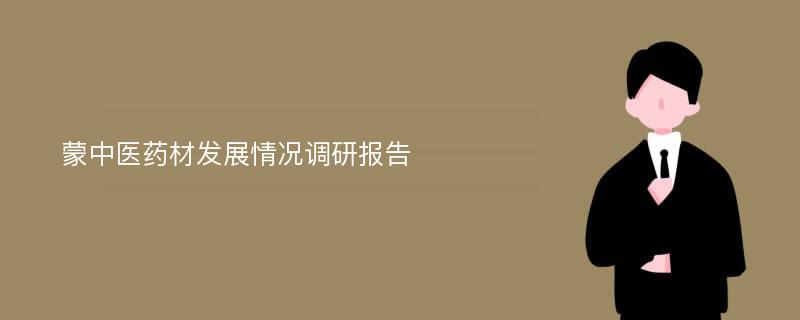 蒙中医药材发展情况调研报告